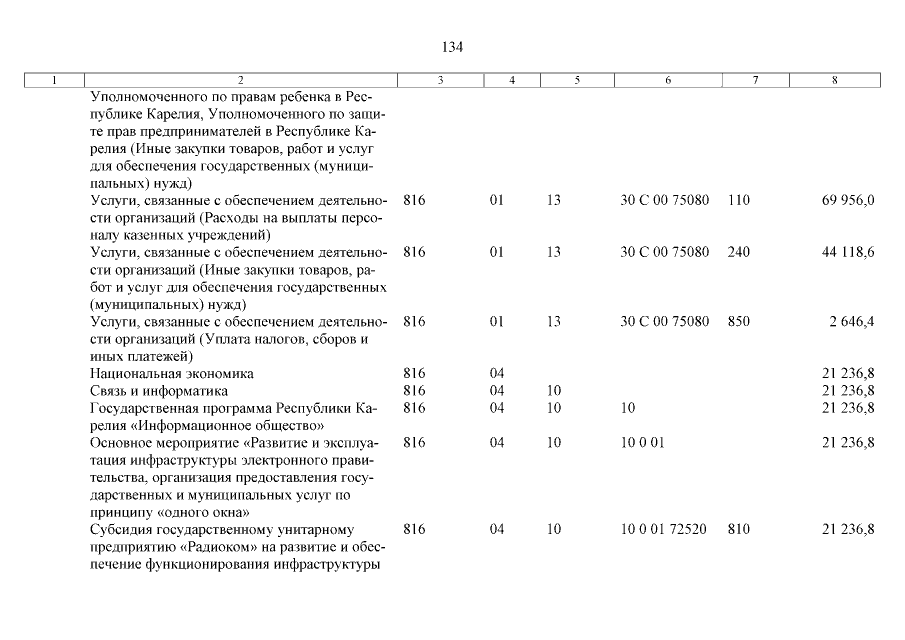 134

| 1 | 2 | 3 | 4 | 5 | 6 | 7 | 8 |
|---|---|---|---|---|---|---|---|
| | Уполномоченного по правам ребенка в Республике Карелия, Уполномоченного по защите прав предпринимателей в Республике Карелия (Иные закупки товаров, работ и услуг для обеспечения государственных (муниципальных) нужд) | | | | | | |
| | Услуги, связанные с обеспечением деятельности организаций (Расходы на выплаты персоналу казенных учреждений) | 816 | 01 | 13 | 30 С 00 75080 | 110 | 69 956,0 |
| | Услуги, связанные с обеспечением деятельности организаций (Иные закупки товаров, работ и услуг для обеспечения государственных (муниципальных) нужд) | 816 | 01 | 13 | 30 С 00 75080 | 240 | 44 118,6 |
| | Услуги, связанные с обеспечением деятельности организаций (Уплата налогов, сборов и иных платежей) | 816 | 01 | 13 | 30 С 00 75080 | 850 | 2 646,4 |
| | Национальная экономика | 816 | 04 | | | | 21 236,8 |
| | Связь и информатика | 816 | 04 | 10 | | | 21 236,8 |
| | Государственная программа Республики Карелия «Информационное общество» | 816 | 04 | 10 | 10 | | 21 236,8 |
| | Основное мероприятие «Развитие и эксплуатация инфраструктуры электронного правительства, организация предоставления государственных и муниципальных услуг по принципу «одного окна» | 816 | 04 | 10 | 10 0 01 | | 21 236,8 |
| | Субсидия государственному унитарному предприятию «Радиоком» на развитие и обеспечение функционирования инфраструктуры | 816 | 04 | 10 | 10 0 01 72520 | 810 | 21 236,8 |